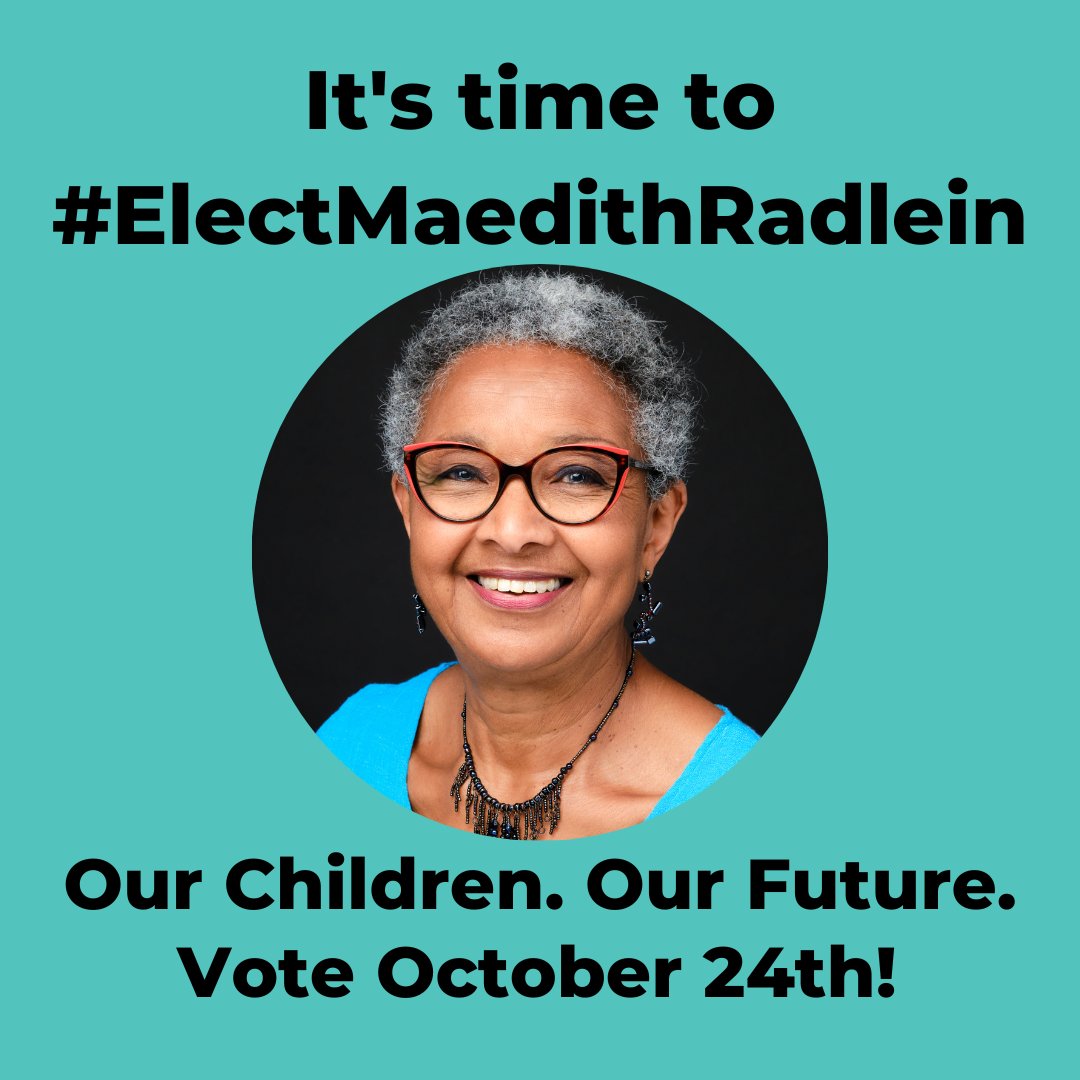 It's time to
#ElectMaedithRadlein

Our Children. Our Future.
Vote October 24th!